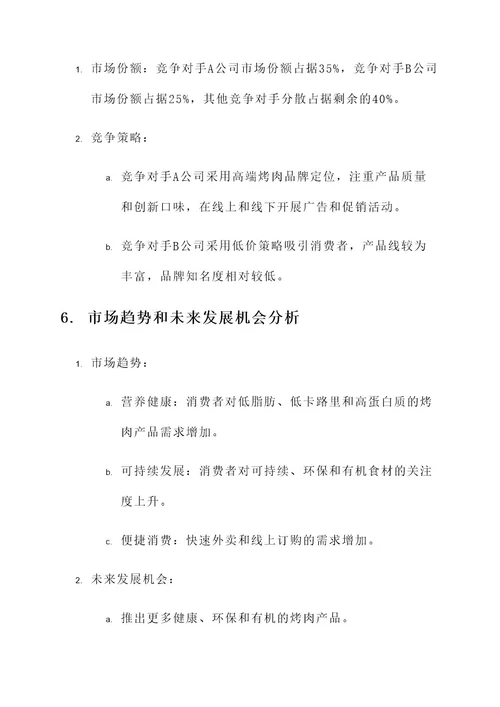 1. 市场份额：竞争对手A公司市场份额占据35%，竞争对手B公司市场份额占据25%，其他竞争对手分散占据剩余的40%。

2. 竞争策略：

a. 竞争对手A公司采用高端烤肉品牌定位，注重产品质量和创新口味，在线上和线下开展广告和促销活动。

b. 竞争对手B公司采用低价策略吸引消费者，产品线较为丰富，品牌知名度相对较低。

6. 市场趋势和未来发展机会分析

1. 市场趋势：

a. 营养健康：消费者对低脂肪、低卡路里和高蛋白质的烤肉产品需求增加。

b. 可持续发展：消费者对可持续、环保和有机食材的关注度上升。

c. 便捷消费：快速外卖和线上订购的需求增加。

2. 未来发展机会：

a. 推出更多健康、环保和有机的烤肉产品。